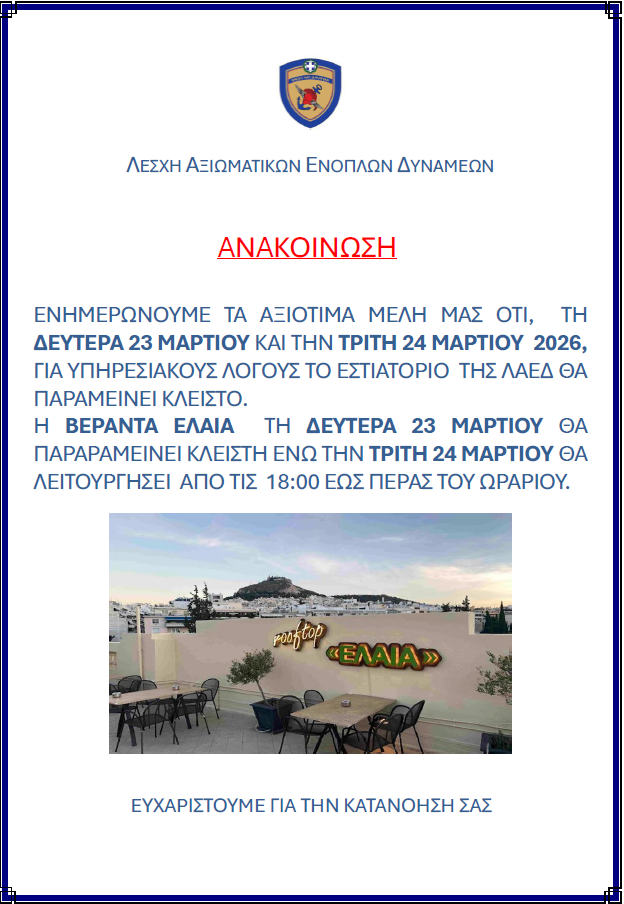 ΛΕΣΧΗ ΑΞΙΩΜΑΤΙΚΩΝ ΕΝΟΠΛΩΝ ΔΥΝΑΜΕΩΝ

ΑΝΑΚΟΙΝΩΣΗ

ΕΝΗΜΕΡΩΝΟΥΜΕ ΤΑ ΑΞΙΟΤΙΜΑ ΜΕΛΗ ΜΑΣ ΟΤΙ, ΤΗ ΔΕΥΤΕΡΑ 23 ΜΑΡΤΙΟΥ ΚΑΙ ΤΗΝ ΤΡΙΤΗ 24 ΜΑΡΤΙΟΥ 2026, ΓΙΑ ΥΠΗΡΕΣΙΑΚΟΥΣ ΛΟΓΟΥΣ ΤΟ ΕΣΤΙΑΤΟΡΙΟ ΤΗΣ ΛΑΕΔ ΘΑ ΠΑΡΑΜΕΙΝΕΙ ΚΛΕΙΣΤΟ.
Η ΒΕΡΑΝΤΑ ΕΛΑΙΑ ΤΗ ΔΕΥΤΕΡΑ 23 ΜΑΡΤΙΟΥ ΘΑ ΠΑΡΑΡΑΜΕΙΝΕΙ ΚΛΕΙΣΤΗ ΕΝΩ ΤΗΝ ΤΡΙΤΗ 24 ΜΑΡΤΙΟΥ ΘΑ ΛΕΙΤΟΥΡΓΗΣΕΙ ΑΠΟ ΤΙΣ 18:00 ΕΩΣ ΠΕΡΑΣ ΤΟΥ ΩΡΑΡΙΟΥ.

rooftop «ΕΛΑΙΑ»

ΕΥΧΑΡΙΣΤΟΥΜΕ ΓΙΑ ΤΗΝ ΚΑΤΑΝΟΗΣΗ ΣΑΣ